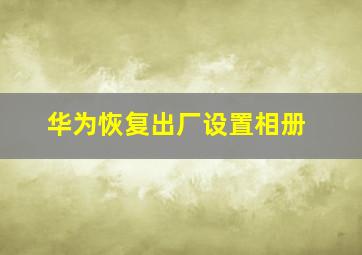 华为恢复出厂设置相册